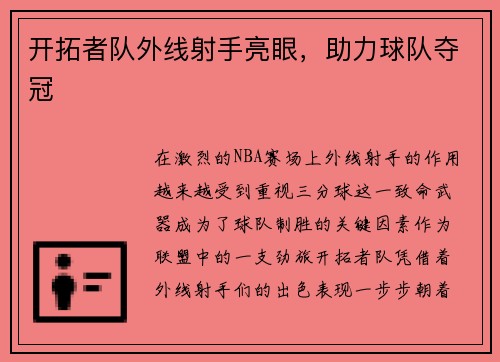 开拓者队外线射手亮眼，助力球队夺冠

在激烈的NBA赛场上外线射手的作用越来越受到重视三分球这一致命武器成为了球队制胜的关键因素作为联盟中的一支劲旅开拓者队凭借着外线射手们的出色表现一步步朝着